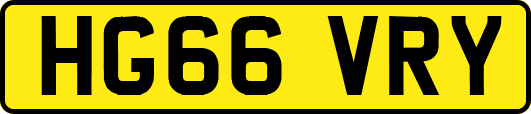 HG66 VRY